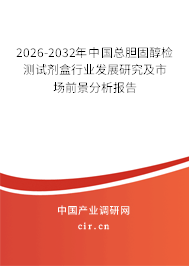 2026-2032年中国总胆固醇检测试剂盒行业发展研究及市场前景分析报告

中国产业调研网

cir.cn